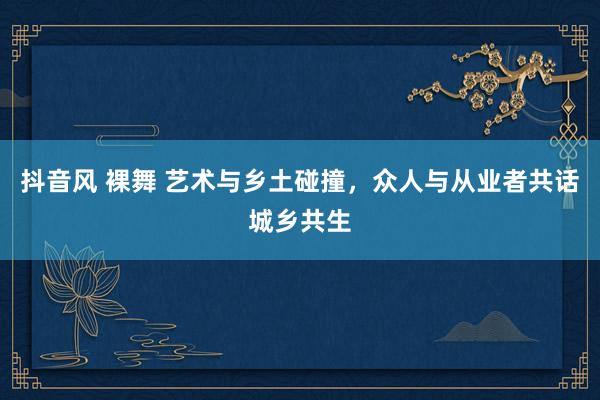 抖音风 裸舞 艺术与乡土碰撞，众人与从业者共话城乡共生